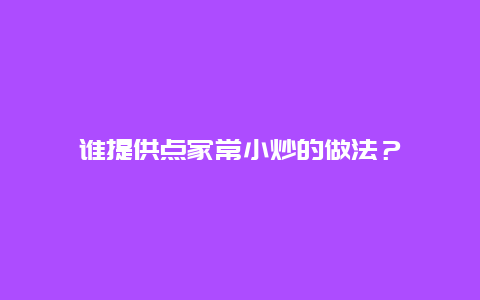 谁提供点家常小炒的做法？